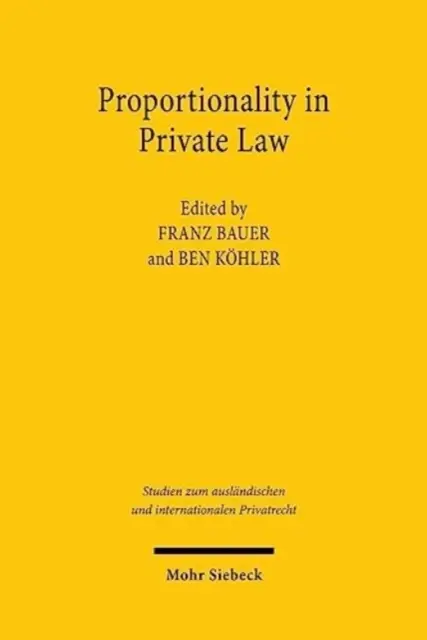 Proportionality in Private Law

Edited by
FRANZ BAUER
and BEN KÖHLER

Studien zum ausländischen und internationalen Privatrecht

Mohr Siebeck